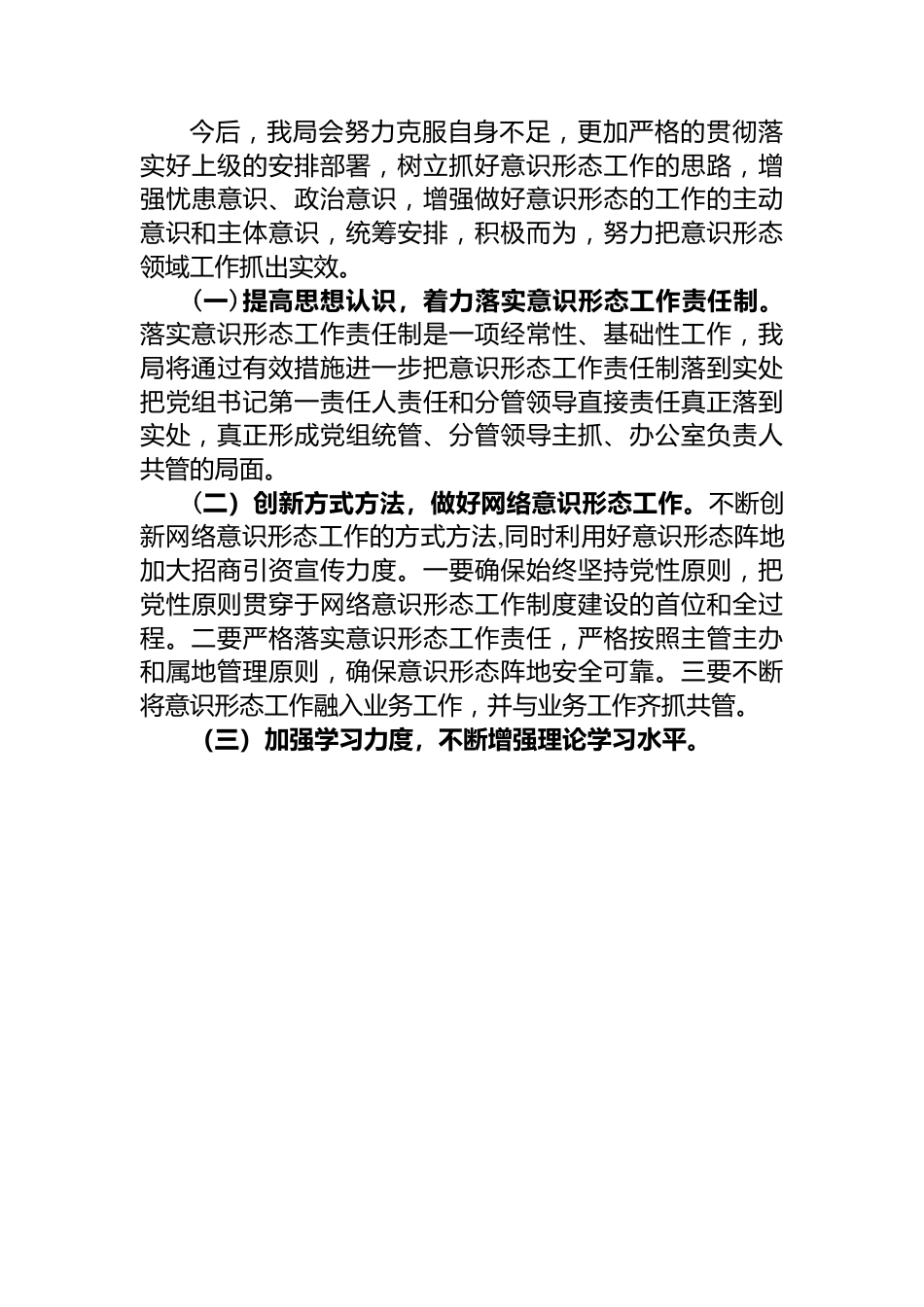 今后，我局会努力克服自身不足，更加严格的贯彻落实好上级的安排部署，树立抓好意识形态工作的思路，增强忧患意识、政治意识，增强做好意识形态的工作的主动意识和主体意识，统筹安排，积极而为，努力把意识形态领域工作抓出实效。

（一）提高思想认识，着力落实意识形态工作责任制。落实意识形态工作责任制是一项经常性、基础性工作，我局将通过有效措施进一步把意识形态工作责任制落到实处把党组书记第一责任人责任和分管领导直接责任真正落到实处，真正形成党组统管、分管领导主抓、办公室负责人共管的局面。

（二）创新方式方法，做好网络意识形态工作。不断创新网络意识形态工作的方式方法,同时利用好意识形态阵地加大招商引资宣传力度。一要确保始终坚持党性原则，把党性原则贯穿于网络意识形态工作制度建设的首位和全过程。二要严格落实意识形态工作责任，严格按照主管主办和属地管理原则，确保意识形态阵地安全可靠。三要不断将意识形态工作融入业务工作，并与业务工作齐抓共管。

（三）加强学习力度，不断增强理论学习水平。